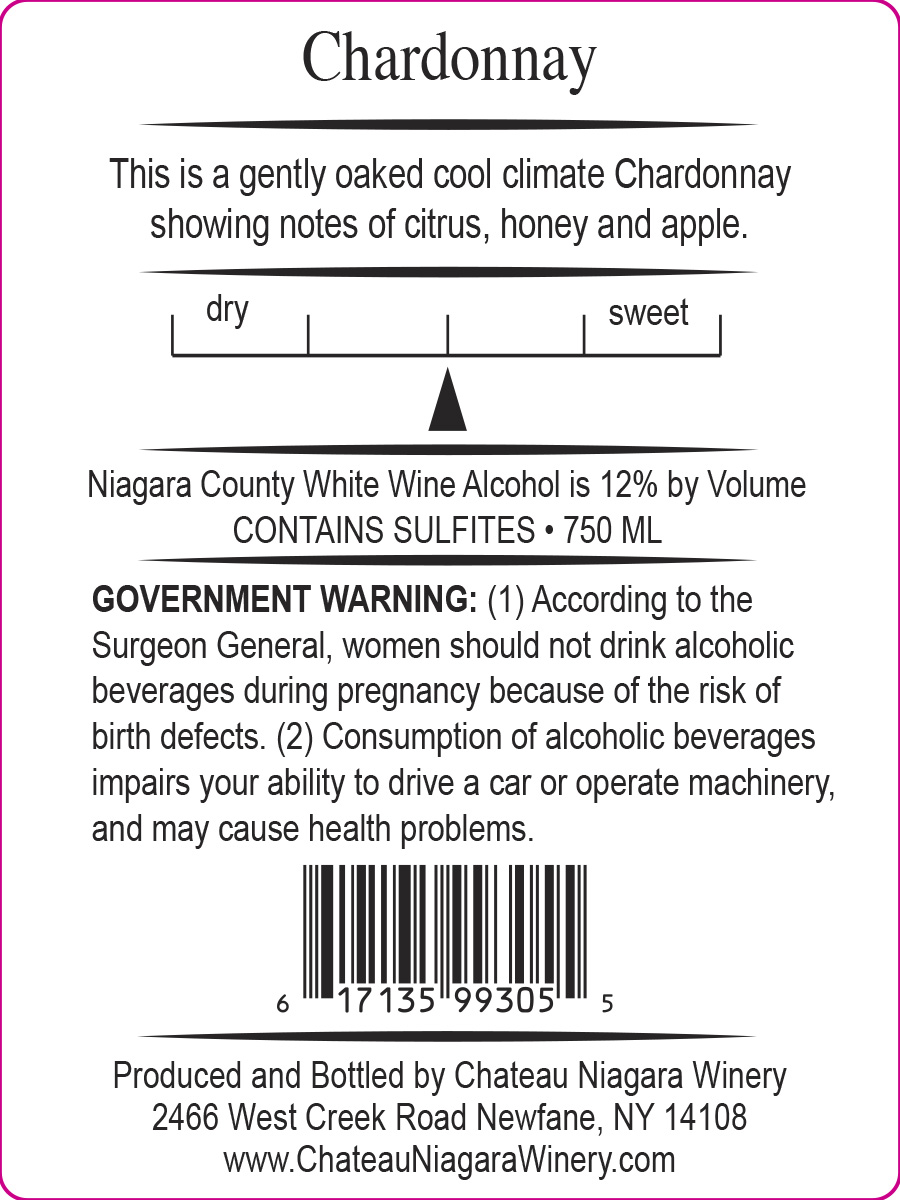 Chardonnay

This is a gently oaked cool climate Chardonnay showing notes of citrus, honey and apple.

dry

sweet

Niagara County White Wine Alcohol is 12% by Volume
CONTAINS SULFITES • 750 ML

GOVERNMENT WARNING: (1) According to the Surgeon General, women should not drink alcoholic beverages during pregnancy because of the risk of birth defects. (2) Consumption of alcoholic beverages impairs your ability to drive a car or operate machinery, and may cause health problems.

6 17135 99305 5

Produced and Bottled by Chateau Niagara Winery
2466 West Creek Road Newfane, NY 14108
www.ChateauNiagaraWinery.com